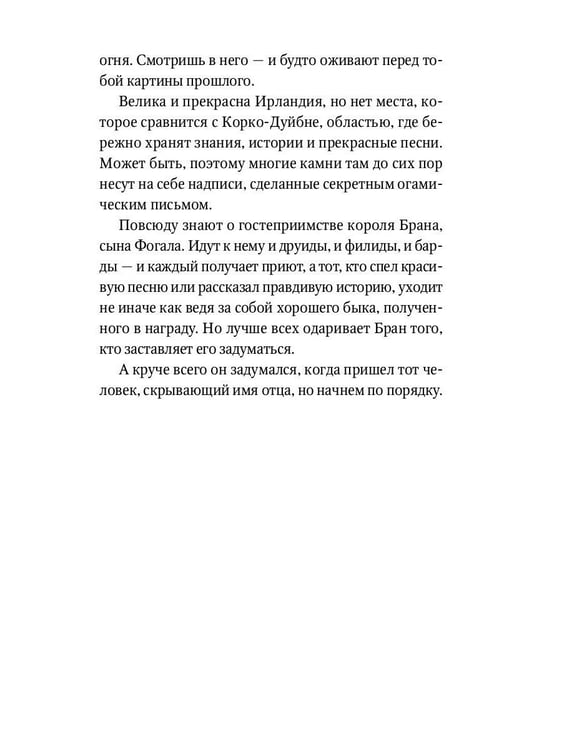 огня. Смотришь в него — и будто оживают перед тобой картины прошлого.

Велика и прекрасна Ирландия, но нет места, которое сравнится с Корко-Дуйбне, областью, где бережно хранят знания, истории и прекрасные песни. Может быть, поэтому многие камни там до сих пор несут на себе надписи, сделанные секретным огамическим письмом.

Повсюду знают о гостеприимстве короля Брана, сына Фогала. Идут к нему и друиды, и филиды, и барды — и каждый получает приют, а тот, кто спел красивую песню или рассказал правдивую историю, уходит не иначе как ведя за собой хорошего быка, полученного в награду. Но лучше всех одаривает Бран того, кто заставляет его задуматься.

А круче всего он задумался, когда пришел тот человек, скрывающий имя отца, но начнем по порядку.